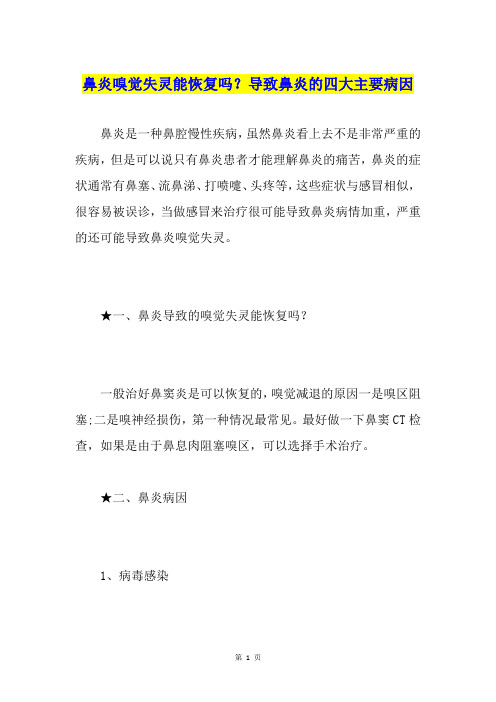 鼻炎嗅觉失灵能恢复吗？导致鼻炎的四大主要病因

鼻炎是一种鼻腔慢性疾病，虽然鼻炎看上去不是非常严重的疾病，但是可以说只有鼻炎患者才能理解鼻炎的痛苦，鼻炎的症状通常有鼻塞、流鼻涕、打喷嚏、头疼等，这些症状与感冒相似，很容易被误诊，当做感冒来治疗很可能导致鼻炎病情加重，严重的还可能导致鼻炎嗅觉失灵。

★一、鼻炎导致的嗅觉失灵能恢复吗？

一般治好鼻窦炎是可以恢复的，嗅觉减退的原因一是嗅区阻塞;二是嗅神经损伤，第一种情况最常见。最好做一下鼻窦CT检查，如果是由于鼻息肉阻塞嗅区，可以选择手术治疗。

★二、鼻炎病因

1、病毒感染

第 1 页